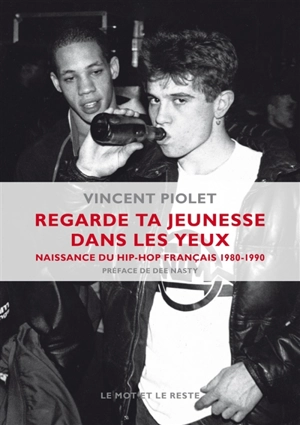 VINCENT PIOLET

REGARDE TA JEUNESSE DANS LES YEUX

NAISSANCE DU HIP-HOP FRANÇAIS 1980-1990

PRÉFACE DE DEE NASTY

LE MOT ET LE RESTE